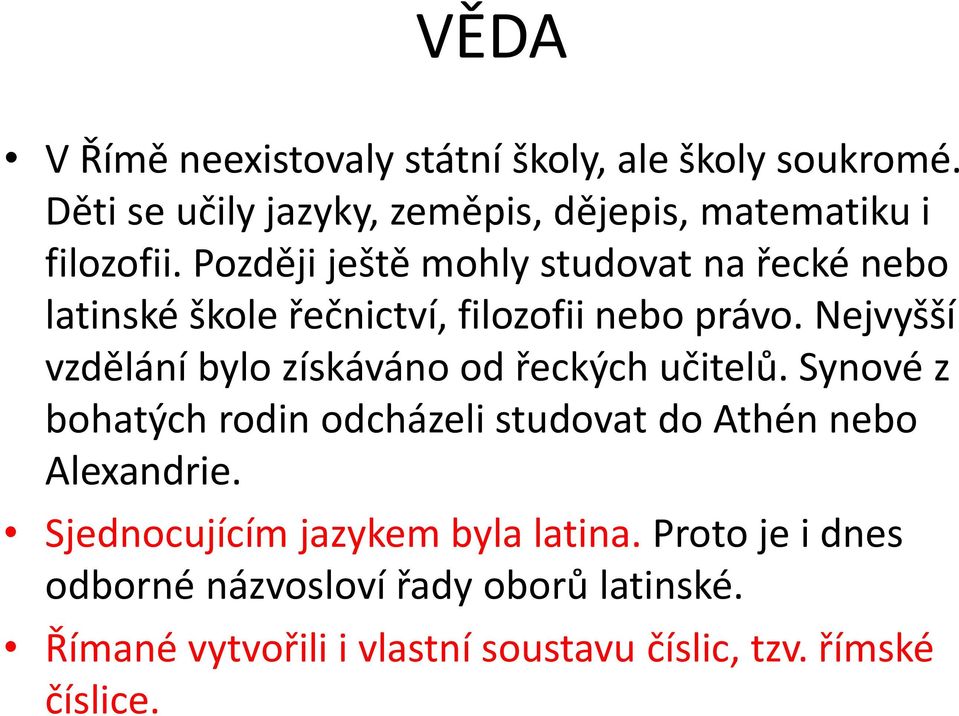 VĚDA

• V Římě neexistovaly státní školy, ale školy soukromé. Děti se učily jazyky, zeměpis, dějepis, matematiku i filozofii. Později ještě mohly studovat na řecké nebo latinské škole řečnictví, filozofii nebo právo. Nejvyšší vzdělání bylo získáváno od řeckých učitelů. Synové z bohatých rodin odcházeli studovat do Athén nebo Alexandrie.

• Sjednocujícím jazykem byla latina. Proto je i dnes odborné názvosloví řady oborů latinské.

• Římané vytvořili i vlastní soustavu číslic, tzv. římské číslice.